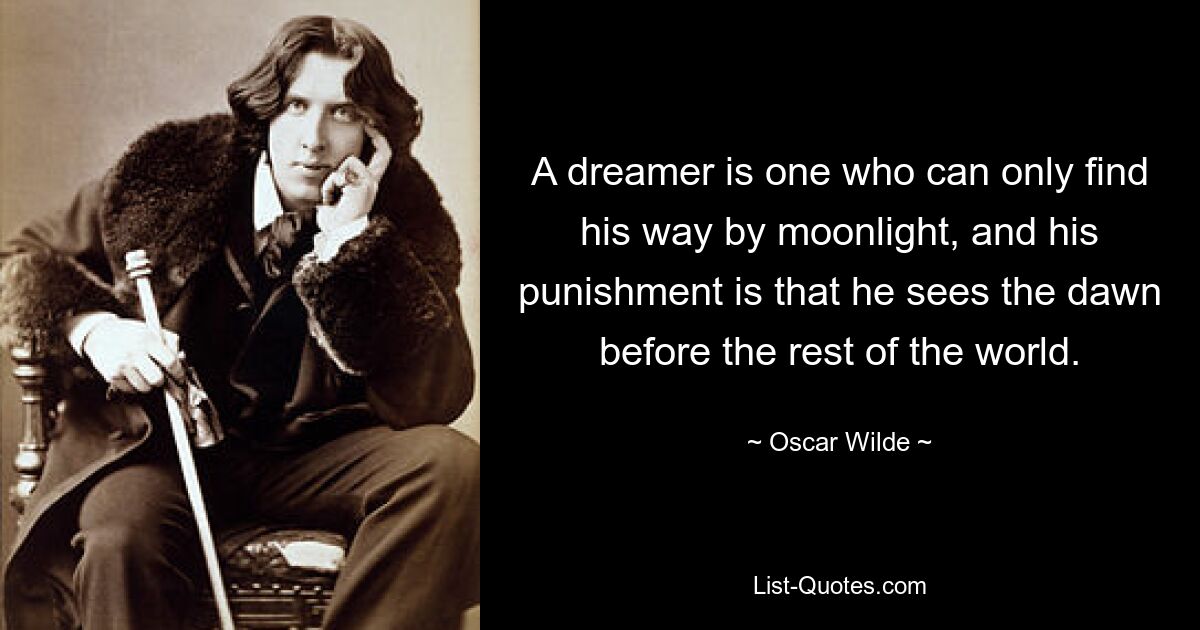 A dreamer is one who can only find his way by moonlight, and his punishment is that he sees the dawn before the rest of the world.

~ Oscar Wilde ~

List-Quotes.com